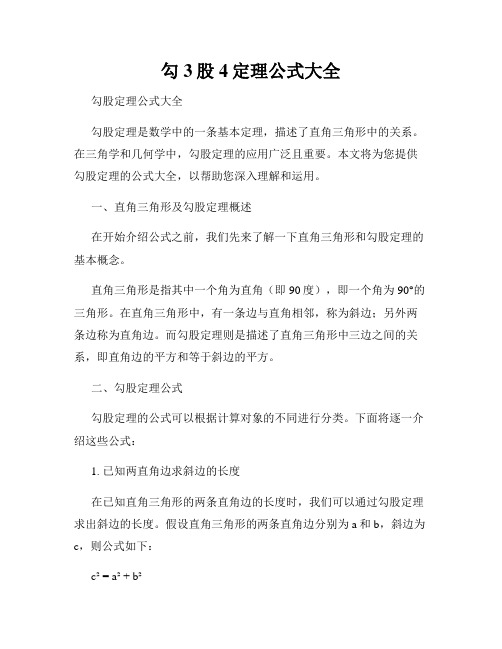 勾 3 股 4 定理公式大全

勾股定理公式大全

勾股定理是数学中的一条基本定理，描述了直角三角形中的关系。在三角学和几何学中，勾股定理的应用广泛且重要。本文将为您提供勾股定理的公式大全，以帮助您深入理解和运用。

一、直角三角形及勾股定理概述

在开始介绍公式之前，我们先来了解一下直角三角形和勾股定理的基本概念。

直角三角形是指其中一个角为直角（即 90 度），即一个角为 90°的三角形。在直角三角形中，有一条边与直角相邻，称为斜边；另外两条边称为直角边。而勾股定理则是描述了直角三角形中三边之间的关系，即直角边的平方和等于斜边的平方。

二、勾股定理公式

勾股定理的公式可以根据计算对象的不同进行分类。下面将逐一介绍这些公式：

1. 已知两直角边求斜边的长度

在已知直角三角形的两条直角边的长度时，我们可以通过勾股定理求出斜边的长度。假设直角三角形的两条直角边分别为 a 和 b，斜边为 c，则公式如下：

$c^2 = a^2 + b^2$